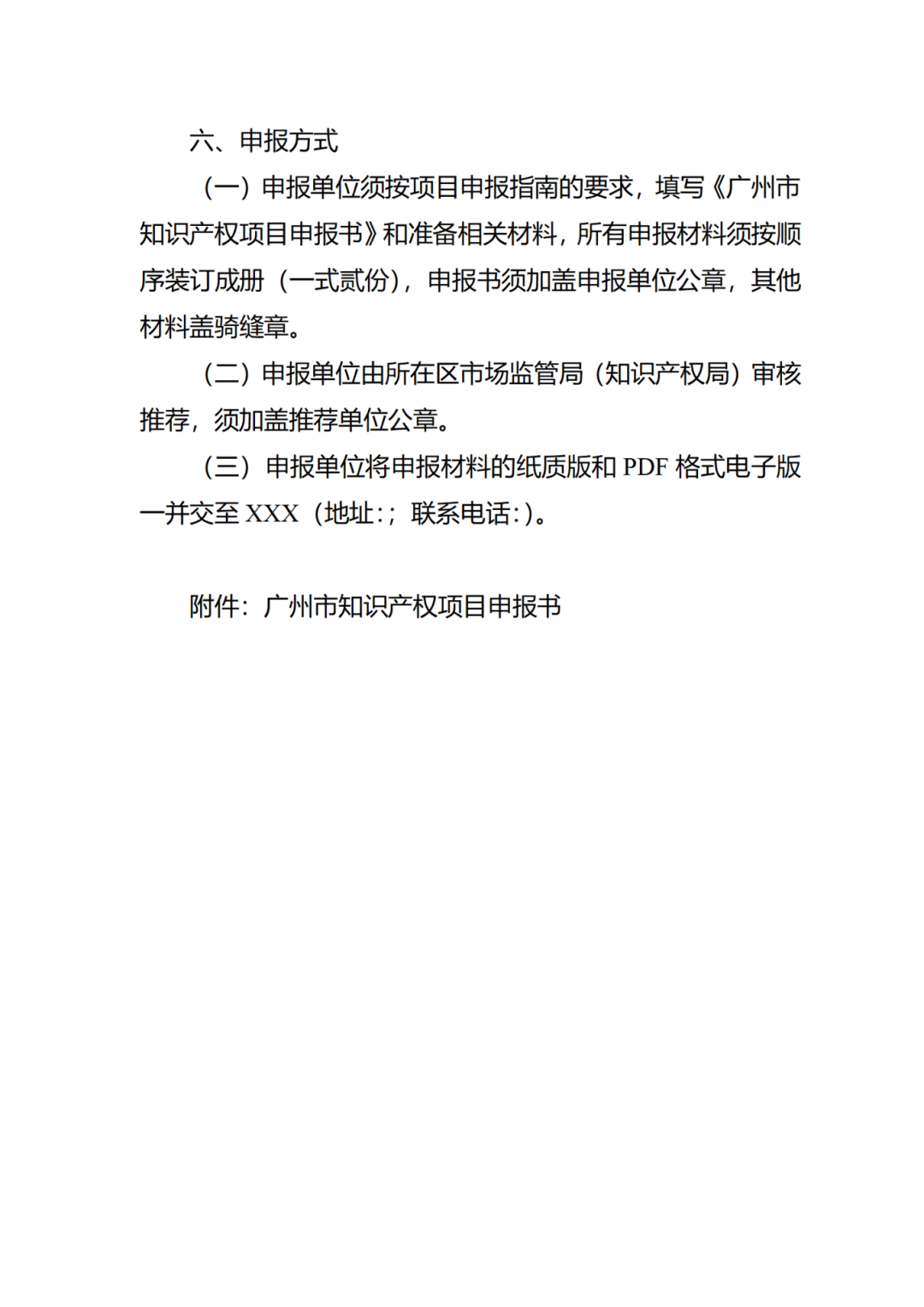 六、申报方式

（一）申报单位须按项目申报指南的要求，填写《广州市知识产权项目申报书》和准备相关材料，所有申报材料须按顺序装订成册（一式贰份），申报书须加盖申报单位公章，其他材料盖骑缝章。

（二）申报单位由所在区市场监管局（知识产权局）审核推荐，须加盖推荐单位公章。

（三）申报单位将申报材料的纸质版和 PDF 格式电子版一并交至 XXX（地址:；联系电话:）。

附件：广州市知识产权项目申报书